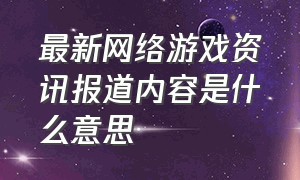 最新网络游戏资讯报道内容是什么意思